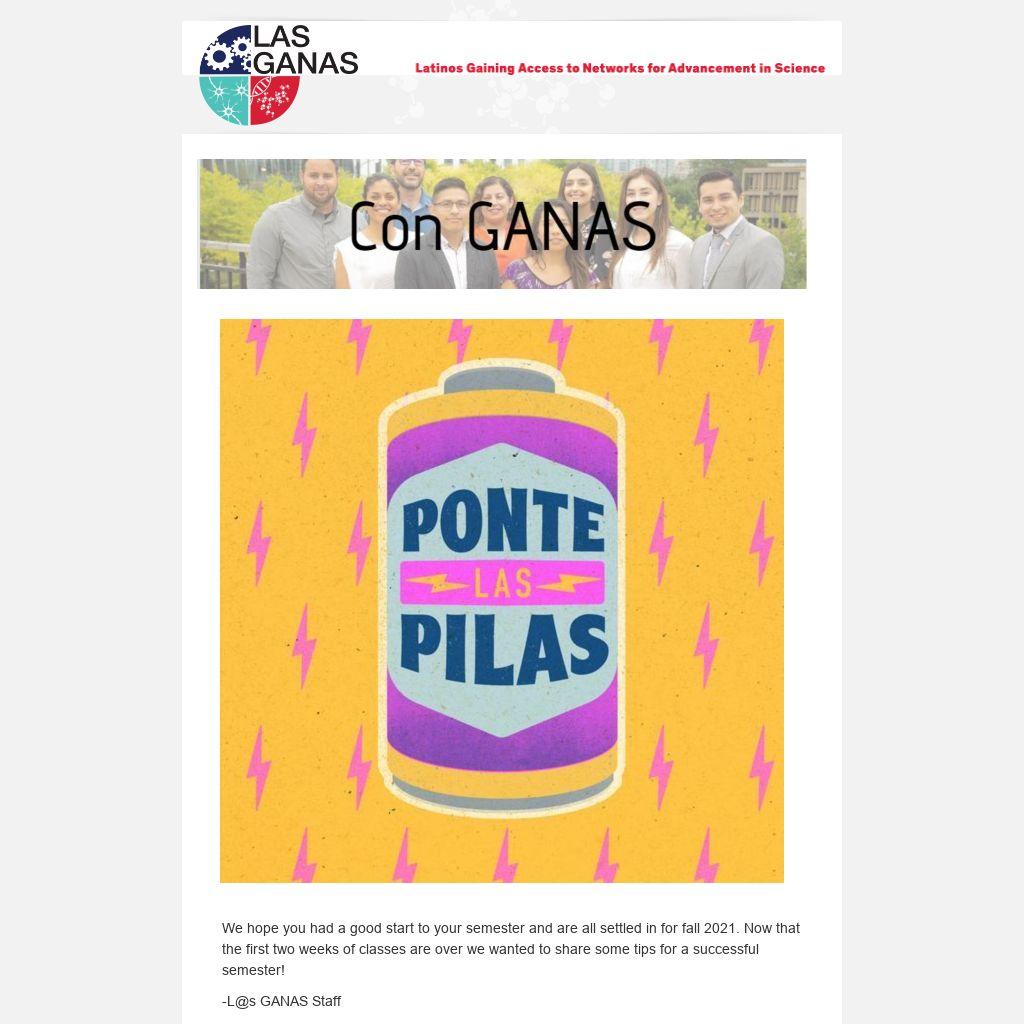 LAS GANAS

Latinos Gaining Access to Networks for Advancement in Science

Con GANAS

PONTE LAS PILAS

We hope you had a good start to your semester and are all settled in for fall 2021. Now that the first two weeks of classes are over we wanted to share some tips for a successful semester!

-L@s GANAS Staff